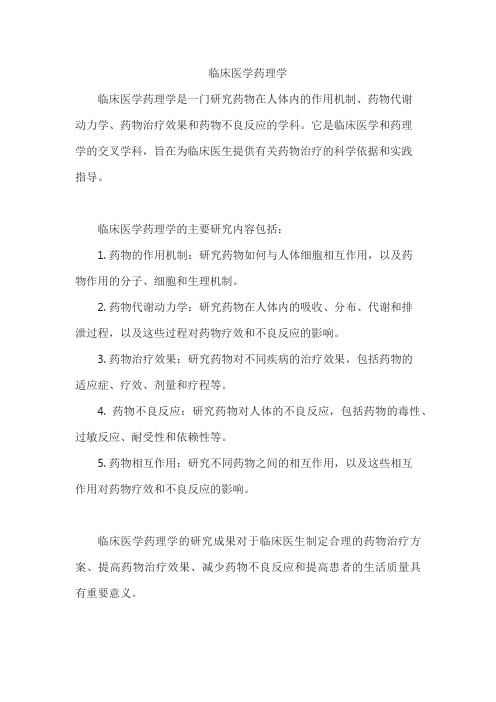 临床医学药理学

临床医学药理学是一门研究药物在人体内的作用机制、药物代谢动力学、药物治疗效果和药物不良反应的学科。它是临床医学和药理学的交叉学科，旨在为临床医生提供有关药物治疗的科学依据和实践指导。

临床医学药理学的主要研究内容包括：

1. 药物的作用机制：研究药物如何与人体细胞相互作用，以及药物作用的分子、细胞和生理机制。

2. 药物代谢动力学：研究药物在人体内的吸收、分布、代谢和排泄过程，以及这些过程对药物疗效和不良反应的影响。

3. 药物治疗效果：研究药物对不同疾病的治疗效果，包括药物的适应症、疗效、剂量和疗程等。

4. 药物不良反应：研究药物对人体的不良反应，包括药物的毒性、过敏反应、耐受性和依赖性等。

5. 药物相互作用：研究不同药物之间的相互作用，以及这些相互作用对药物疗效和不良反应的影响。

临床医学药理学的研究成果对于临床医生制定合理的药物治疗方案、提高药物治疗效果、减少药物不良反应和提高患者的生活质量具有重要意义。